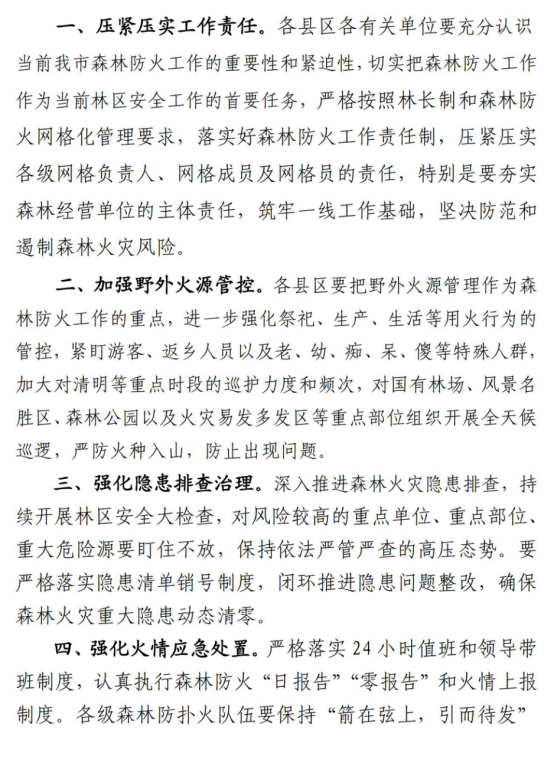 一、压紧压实工作责任。各县区各有关单位要充分认识当前我市森林防火工作的重要性和紧迫性，切实把森林防火工作作为当前林区安全工作的首要任务，严格按照林长制和森林防火网格化管理要求，落实好森林防火工作责任制，压紧压实各级网格负责人、网格成员及网格员的责任，特别是要夯实森林经营单位的主体责任，筑牢一线工作基础，坚决防范和遏制森林火灾风险。

二、加强野外火源管控。各县区要把野外火源管理作为森林防火工作的重点，进一步强化祭祀、生产、生活等用火行为的管控，紧盯游客、返乡人员以及老、幼、痴、呆、傻等特殊人群，加大对清明等重点时段的巡护力度和频次，对国有林场、风景名胜区、森林公园以及火灾易发多发区等重点部位组织开展全天候巡逻，严防火种入山，防止出现问题。

三、强化隐患排查治理。深入推进森林火灾隐患排查，持续开展林区安全大检查，对风险较高的重点单位、重点部位、重大危险源要盯住不放，保持依法严管严查的高压态势。要严格落实隐患清单销号制度，闭环推进隐患问题整改，确保森林火灾重大隐患动态清零。

四、强化火情应急处置。严格落实 24 小时值班和领导带班制度，认真执行森林防火“日报告”“零报告”和火情上报制度。各级森林防扑火队伍要保持“箭在弦上，引而待发”